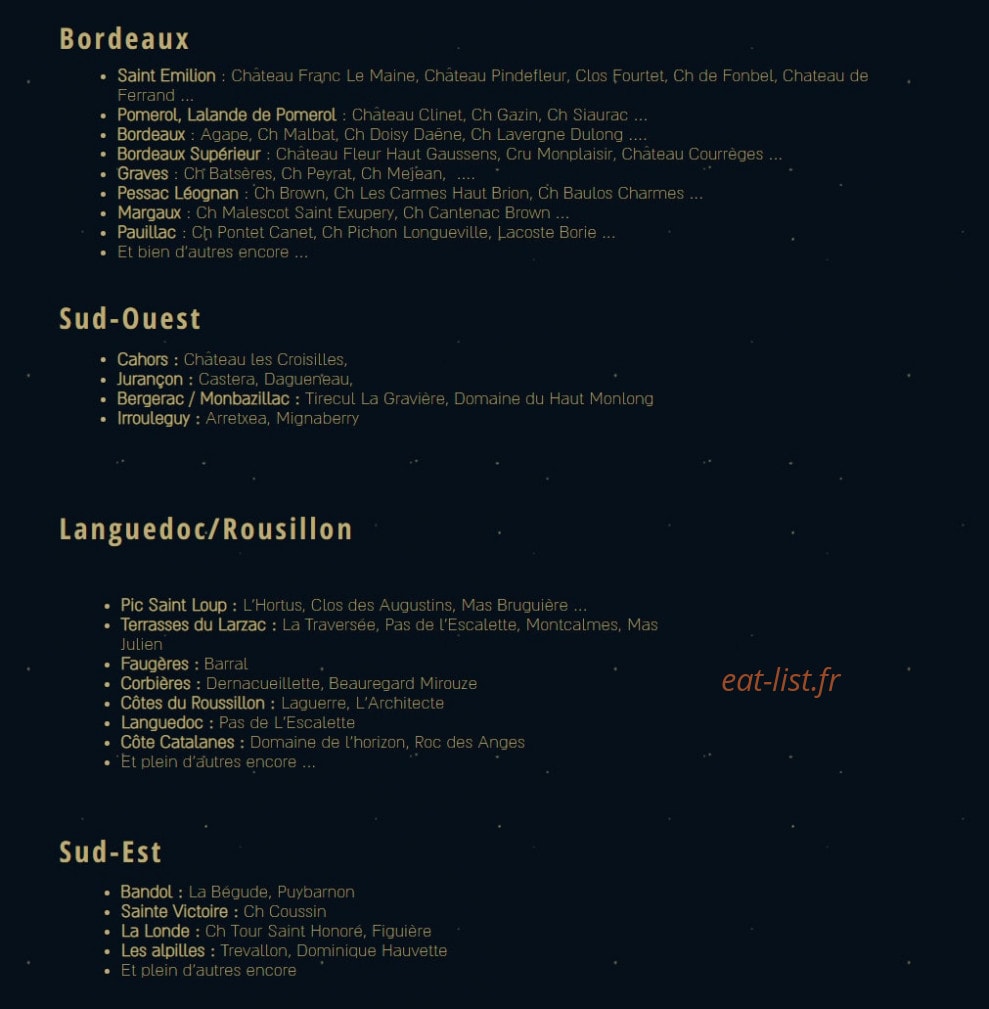 Bordeaux

• Saint Emilion : Château Franc Le Maine, Château Pindefleur, Clos Fourtet, Ch de Fonbel, Chateau de Ferrand ...
• Pomerol, Lalande de Pomerol : Château Clinet, Ch Gazin, Ch Siaurac ...
• Bordeaux : Agape, Ch Malbat, Ch Doisy Daëne, Ch Lavergne Dulong ....
• Bordeaux Supérieur : Château Fleur Haut Gaussens, Cru Monplaisir, Château Courrèges ...
• Graves : Ch Batsères, Ch Peyrat, Ch Mejean, ....
• Pessac Léognan : Ch Brown, Ch Les Carmes Haut Brion, Ch Baulos Charmes ...
• Margaux : Ch Malescot Saint Exupery, Ch Cantenac Brown ...
• Pauillac : Ch Pontet Canet, Ch Pichon Longueville, Lacoste Borie ...
• Et bien d'autres encore ...

Sud-Ouest

• Cahors : Château les Croisilles,
• Jurançon : Castera, Dagueneau,
• Bergerac / Monbazillac : Tirecul La Gravière, Domaine du Haut Monlong
• Irrouleguy : Arretxea, Mignaberry

Languedoc/Rousillon

• Pic Saint Loup : L'Hortus, Clos des Augustins, Mas Bruguière ...
• Terrasses du Larzac : La Traversée, Pas de l'Escalette, Montcalmes, Mas Julien
• Faugères : Barral
• Corbières : Dernacueillette, Beauregard Mirouze
• Côtes du Roussillon : Laguerre, L'Architecte
• Languedoc : Pas de L'Escalette
• Côte Catalanes : Domaine de l'horizon, Roc des Anges
• Et plein d'autres encore ...

Sud-Est

• Bandol : La Bégude, Puybarnon
• Sainte Victoire : Ch Coussin
• La Londe : Ch Tour Saint Honoré, Figuière
• Les alpilles : Trevallon, Dominique Hauvette
• Et plein d'autres encore

eat-list.fr